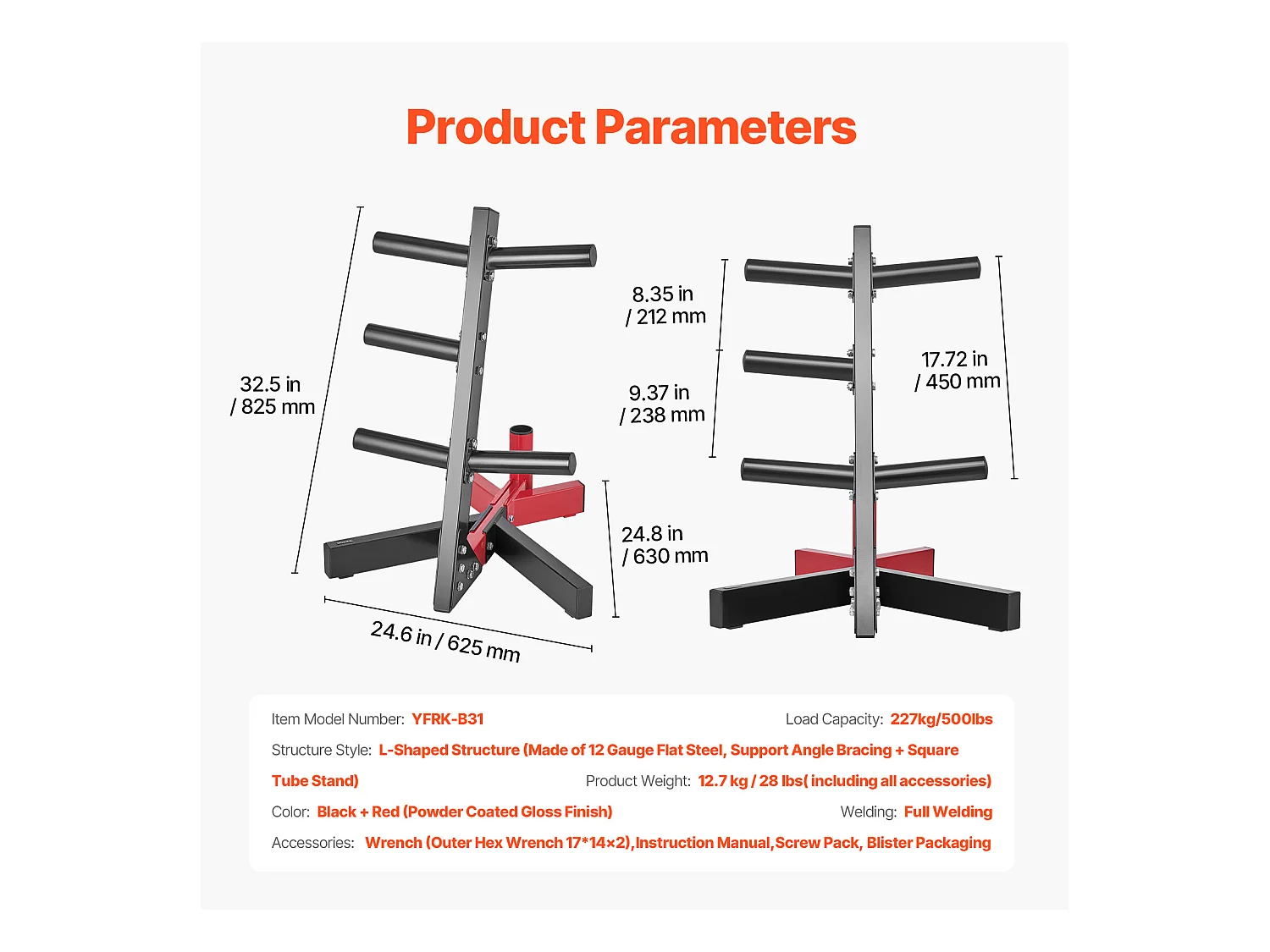 Product Parameters

32.5 in
/ 825 mm

24.6 in / 625 mm

24.8 in
/ 630 mm

8.35 in
/ 212 mm

9.37 in
/ 238 mm

17.72 in
/ 450 mm

Item Model Number: YFRK-B31

Load Capacity: 227kg/500lbs

Structure Style: L-Shaped Structure (Made of 12 Gauge Flat Steel, Support Angle Bracing + Square Tube Stand)

Product Weight: 12.7 kg / 28 lbs( including all accessories)

Color: Black + Red (Powder Coated Gloss Finish)

Welding: Full Welding

Accessories: Wrench (Outer Hex Wrench 17*14×2),Instruction Manual,Screw Pack, Blister Packaging